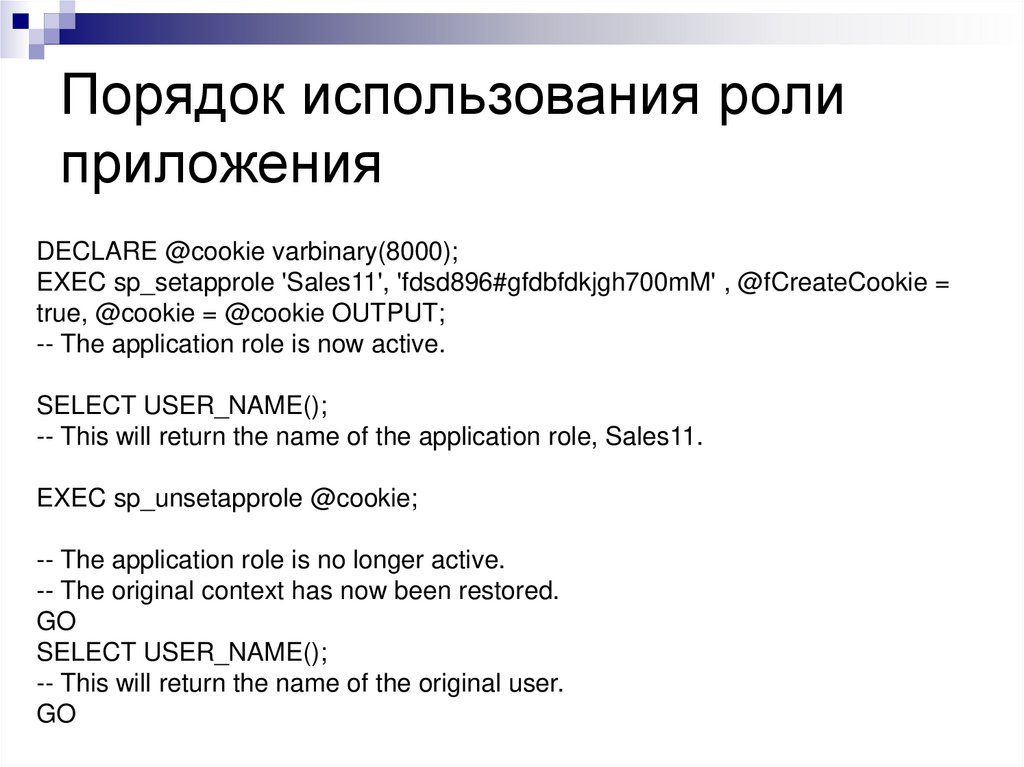 Порядок использования роли приложения

DECLARE @cookie varbinary(8000);
EXEC sp_setapprole 'Sales11', 'fdsd896#gfdbfdkjgh700mM' , @fCreateCookie = true, @cookie = @cookie OUTPUT;
-- The application role is now active.

SELECT USER_NAME();
-- This will return the name of the application role, Sales11.

EXEC sp_unsetapprole @cookie;

-- The application role is no longer active.
-- The original context has now been restored.
GO
SELECT USER_NAME();
-- This will return the name of the original user.
GO